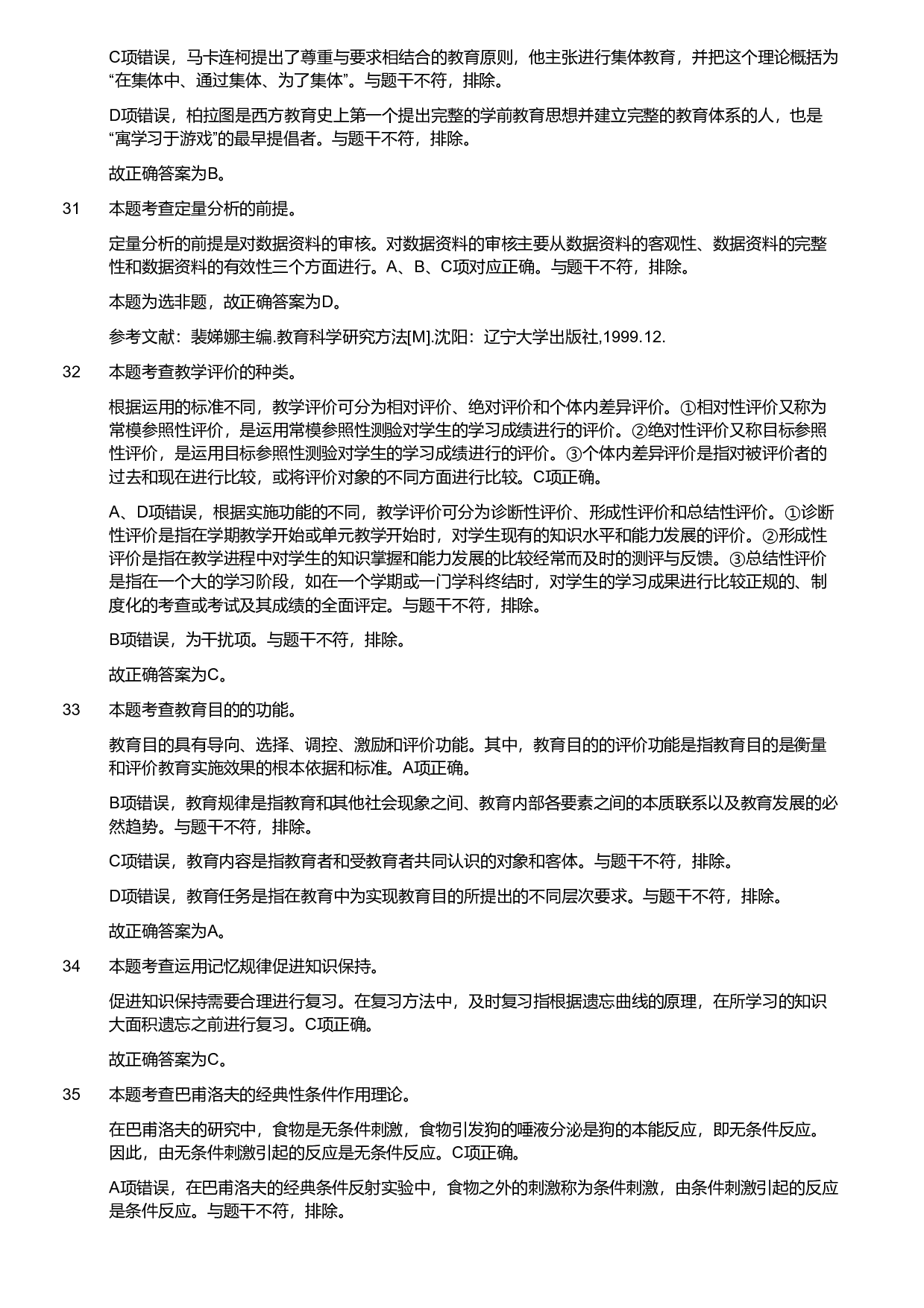 C项错误，马卡连柯提出了尊重与要求相结合的教育原则，他主张进行集体教育，并把这个理论概括为“在集体中、通过集体、为了集体”。与题干不符，排除。

D项错误，柏拉图是西方教育史上第一个提出完整的学前教育思想并建立完整的教育体系的人，也是“寓学习于游戏”的最早提倡者。与题干不符，排除。

故正确答案为B。

31 本题考查定量分析的前提。

定量分析的前提是对数据资料的审核。对数据资料的审核主要从数据资料的客观性、数据资料的完整性和数据资料的有效性三个方面进行。A、B、C项对应正确。与题干不符，排除。

本题为选非题，故正确答案为D。

参考文献：裴娣娜主编.教育科学研究方法[M].沈阳：辽宁大学出版社,1999.12.

32 本题考查教学评价的种类。

根据运用的标准不同，教学评价可分为相对评价、绝对评价和个体内差异评价。①相对性评价又称为常模参照性评价，是运用常模参照性测验对学生的学习成绩进行的评价。②绝对性评价又称目标参照性评价，是运用目标参照性测验对学生的学习成绩进行的评价。③个体内差异评价是指对被评价者的过去和现在进行比较，或将评价对象的不同方面进行比较。C项正确。

A、D项错误，根据实施功能的不同，教学评价可分为诊断性评价、形成性评价和总结性评价。①诊断性评价是指在学期教学开始或单元教学开始时，对学生现有的知识水平和能力发展的评价。②形成性评价是指在教学进程中对学生的知识掌握和能力发展的比较经常而及时的测评与反馈。③总结性评价是指在一个大的学习阶段，如在一个学期或一门学科终结时，对学生的学习成果进行比较正规的、制度化的考查或考试及其成绩的全面评定。与题干不符，排除。

B项错误，为干扰项。与题干不符，排除。

故正确答案为C。

33 本题考查教育目的的功能。

教育目的具有导向、选择、调控、激励和评价功能。其中，教育目的的评价功能是指教育目的是衡量和评价教育实施效果的根本依据和标准。A项正确。

B项错误，教育规律是指教育和其他社会现象之间、教育内部各要素之间的本质联系以及教育发展的必然趋势。与题干不符，排除。

C项错误，教育内容是指教育者和受教育者共同认识的对象和客体。与题干不符，排除。

D项错误，教育任务是指在教育中为实现教育目的所提出的不同层次要求。与题干不符，排除。

故正确答案为A。

34 本题考查运用记忆规律促进知识保持。

促进知识保持需要合理进行复习。在复习方法中，及时复习指根据遗忘曲线的原理，在所学习的知识大面积遗忘之前进行复习。C项正确。

故正确答案为C。

35 本题考查巴甫洛夫的经典性条件作用理论。

在巴甫洛夫的研究中，食物是无条件刺激，食物引发狗的唾液分泌是狗的本能反应，即无条件反应。因此，由无条件刺激引起的反应是无条件反应。C项正确。

A项错误，在巴甫洛夫的经典条件反射实验中，食物之外的刺激称为条件刺激，由条件刺激引起的反应是条件反应。与题干不符，排除。